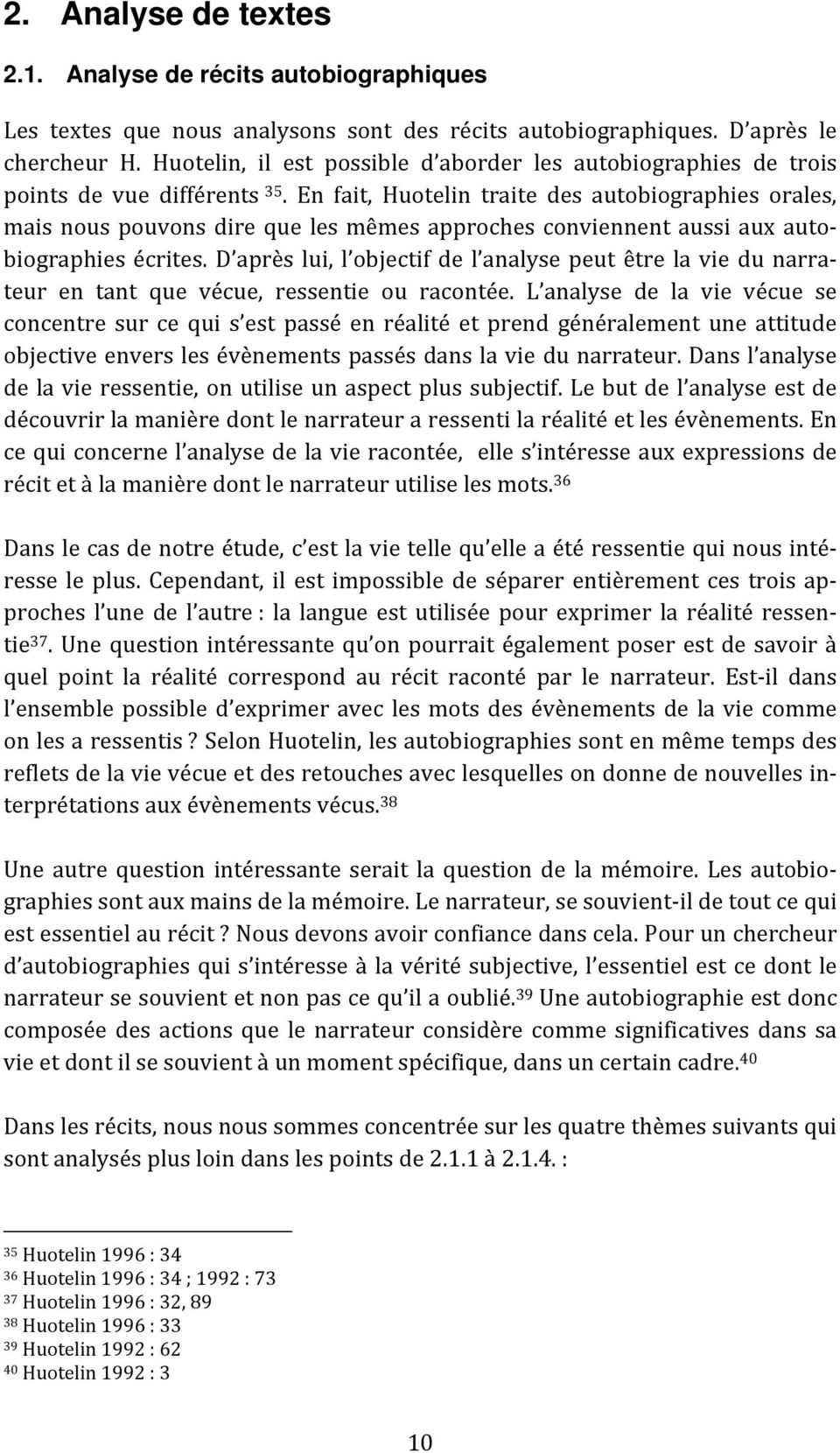 2. Analyse de textes

2.1. Analyse de récits autobiographiques

Les textes que nous analysons sont des récits autobiographiques. D'après le chercheur H. Huotelin, il est possible d'aborder les autobiographies de trois points de vue différents $^{35}$. En fait, Huotelin traite des autobiographies orales, mais nous pouvons dire que les mêmes approches conviennent aussi aux autobiographies écrites. D'après lui, l'objectif de l'analyse peut être la vie du narrateur en tant que vécue, ressentie ou racontée. L'analyse de la vie vécue se concentre sur ce qui s'est passé en réalité et prend généralement une attitude objective envers les évènements passés dans la vie du narrateur. Dans l'analyse de la vie ressentie, on utilise un aspect plus subjectif. Le but de l'analyse est de découvrir la manière dont le narrateur a ressenti la réalité et les évènements. En ce qui concerne l'analyse de la vie racontée, elle s'intéresse aux expressions de récit et à la manière dont le narrateur utilise les mots.$^{36}$

Dans le cas de notre étude, c'est la vie telle qu'elle a été ressentie qui nous intéresse le plus. Cependant, il est impossible de séparer entièrement ces trois approches l'une de l'autre : la langue est utilisée pour exprimer la réalité ressentie$^{37}$. Une question intéressante qu'on pourrait également poser est de savoir à quel point la réalité correspond au récit raconté par le narrateur. Est-il dans l'ensemble possible d'exprimer avec les mots des évènements de la vie comme on les a ressentis ? Selon Huotelin, les autobiographies sont en même temps des reflets de la vie vécue et des retouches avec lesquelles on donne de nouvelles interprétations aux évènements vécus.$^{38}$

Une autre question intéressante serait la question de la mémoire. Les autobiographies sont aux mains de la mémoire. Le narrateur, se souvient-il de tout ce qui est essentiel au récit ? Nous devons avoir confiance dans cela. Pour un chercheur d'autobiographies qui s'intéresse à la vérité subjective, l'essentiel est ce dont le narrateur se souvient et non pas ce qu'il a oublié.$^{39}$ Une autobiographie est donc composée des actions que le narrateur considère comme significatives dans sa vie et dont il se souvient à un moment spécifique, dans un certain cadre.$^{40}$

Dans les récits, nous nous sommes concentrée sur les quatre thèmes suivants qui sont analysés plus loin dans les points de 2.1.1 à 2.1.4. :

$^{35}$ Huotelin 1996 : 34
$^{36}$ Huotelin 1996 : 34 ; 1992 : 73
$^{37}$ Huotelin 1996 : 32, 89
$^{38}$ Huotelin 1996 : 33
$^{39}$ Huotelin 1992 : 62
$^{40}$ Huotelin 1992 : 3

10